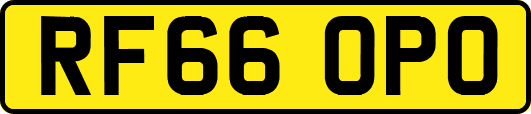 RF66 OPO